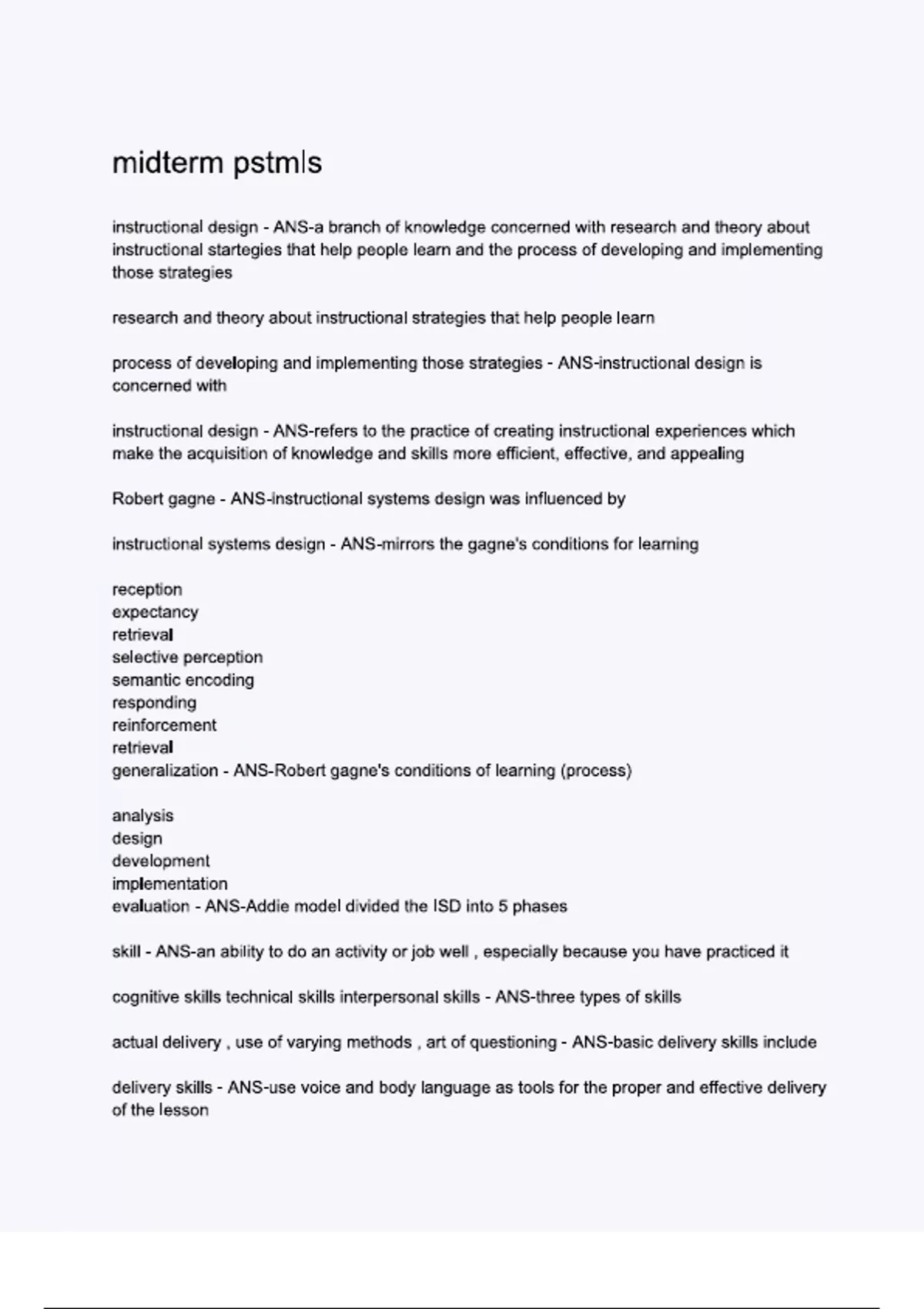 midterm pstmls

instructional design - ANS-a branch of knowledge concerned with research and theory about instructional startegies that help people learn and the process of developing and implementing those strategies

research and theory about instructional strategies that help people learn

process of developing and implementing those strategies - ANS-instructional design is concerned with

instructional design - ANS-refers to the practice of creating instructional experiences which make the acquisition of knowledge and skills more efficient, effective, and appealing

Robert gagne - ANS-instructional systems design was influenced by

instructional systems design - ANS-mirrors the gagne's conditions for learning

reception
expectancy
retrieval
selective perception
semantic encoding
responding
reinforcement
retrieval
generalization - ANS-Robert gagne's conditions of learning (process)

analysis
design
development
implementation
evaluation - ANS-Addie model divided the ISD into 5 phases

skill - ANS-an ability to do an activity or job well , especially because you have practiced it

cognitive skills technical skills interpersonal skills - ANS-three types of skills

actual delivery , use of varying methods , art of questioning - ANS-basic delivery skills include

delivery skills - ANS-use voice and body language as tools for the proper and effective delivery of the lesson